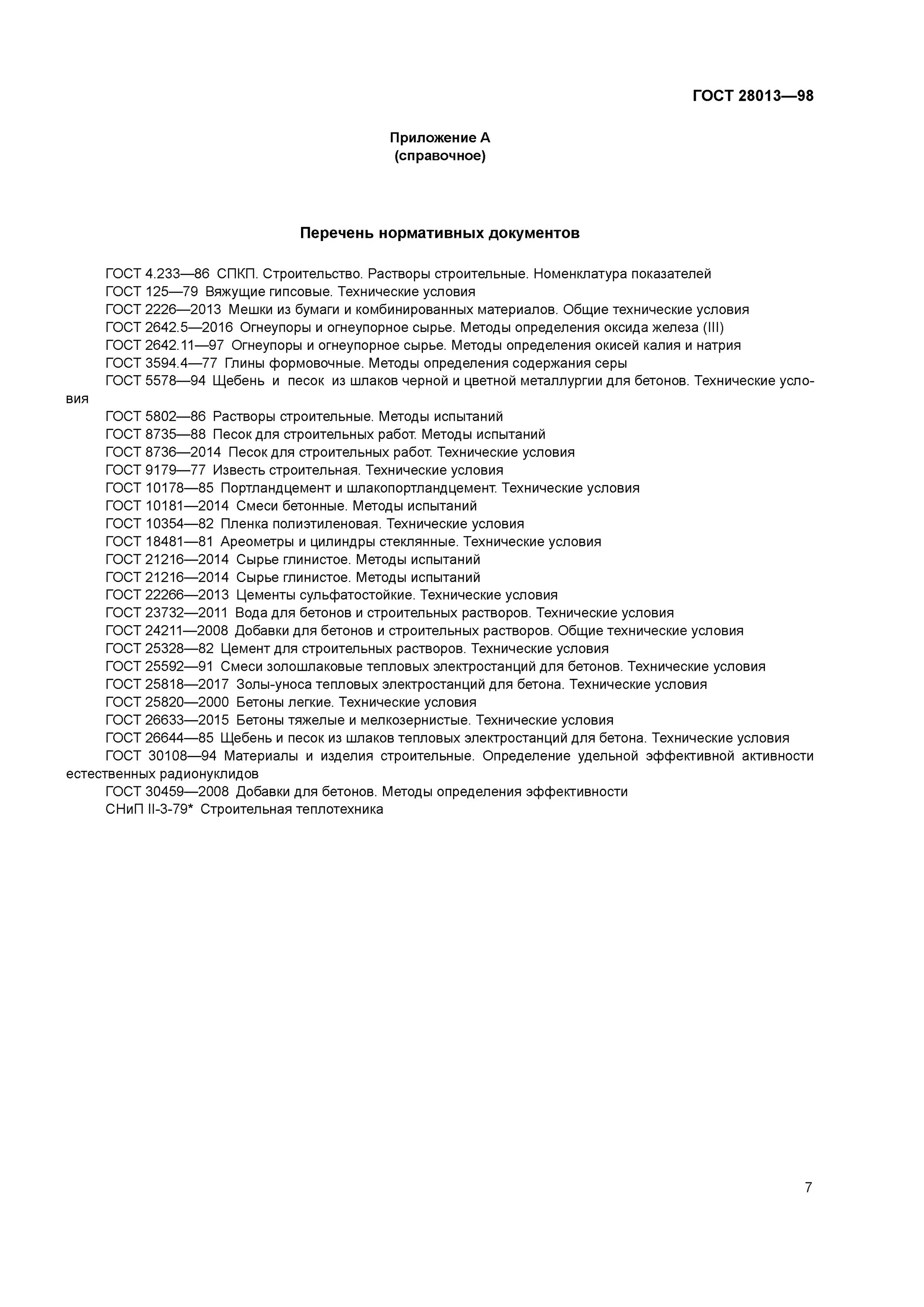 ГОСТ 28013—98

Приложение А
(справочное)

Перечень нормативных документов

ГОСТ 4.233—86 СПКП. Строительство. Растворы строительные. Номенклатура показателей
ГОСТ 125—79 Вяжущие гипсовые. Технические условия
ГОСТ 2226—2013 Мешки из бумаги и комбинированных материалов. Общие технические условия
ГОСТ 2642.5—2016 Огнеупоры и огнеупорное сырье. Методы определения оксида железа (III)
ГОСТ 2642.11—97 Огнеупоры и огнеупорное сырье. Методы определения окисей калия и натрия
ГОСТ 3594.4—77 Глины формовочные. Методы определения содержания серы
ГОСТ 5578—94 Щебень и песок из шлаков черной и цветной металлургии для бетонов. Технические условия
ГОСТ 5802—86 Растворы строительные. Методы испытаний
ГОСТ 8735—88 Песок для строительных работ. Методы испытаний
ГОСТ 8736—2014 Песок для строительных работ. Технические условия
ГОСТ 9179—77 Известь строительная. Технические условия
ГОСТ 10178—85 Портландцемент и шлакопортландцемент. Технические условия
ГОСТ 10181—2014 Смеси бетонные. Методы испытаний
ГОСТ 10354—82 Пленка полиэтиленовая. Технические условия
ГОСТ 18481—81 Ареометры и цилиндры стеклянные. Технические условия
ГОСТ 21216—2014 Сырье глинистое. Методы испытаний
ГОСТ 21216—2014 Сырье глинистое. Методы испытаний
ГОСТ 22266—2013 Цементы сульфатостойкие. Технические условия
ГОСТ 23732—2011 Вода для бетонов и строительных растворов. Технические условия
ГОСТ 24211—2008 Добавки для бетонов и строительных растворов. Общие технические условия
ГОСТ 25328—82 Цемент для строительных растворов. Технические условия
ГОСТ 25592—91 Смеси золошлаковые тепловых электростанций для бетонов. Технические условия
ГОСТ 25818—2017 Золы-уноса тепловых электростанций для бетона. Технические условия
ГОСТ 25820—2000 Бетоны легкие. Технические условия
ГОСТ 26633—2015 Бетоны тяжелые и мелкозернистые. Технические условия
ГОСТ 26644—85 Щебень и песок из шлаков тепловых электростанций для бетона. Технические условия
ГОСТ 30108—94 Материалы и изделия строительные. Определение удельной эффективной активности естественных радионуклидов
ГОСТ 30459—2008 Добавки для бетонов. Методы определения эффективности
СНиП II-3-79* Строительная теплотехника

7